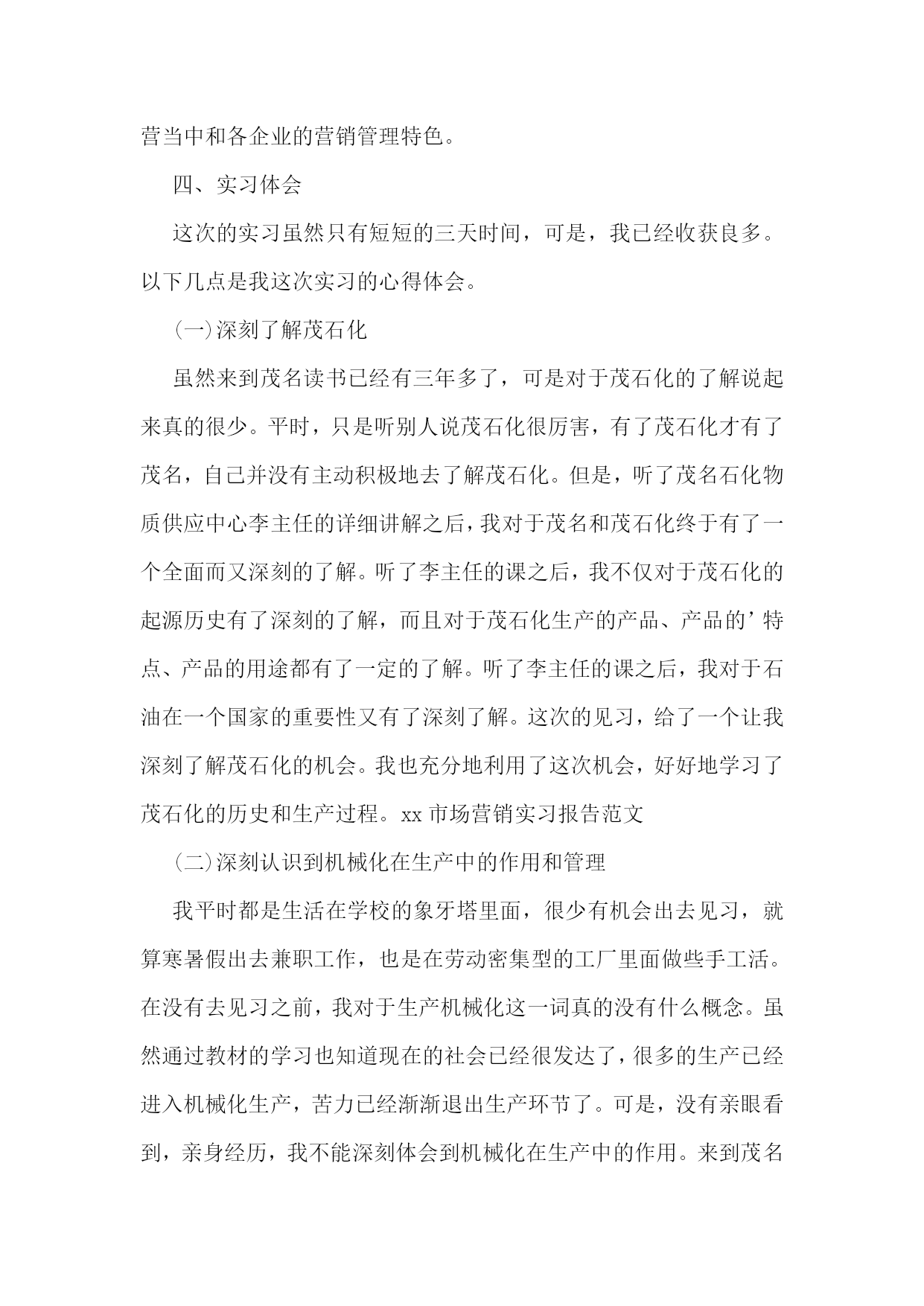 营当中和各企业的营销管理特色。

四、实习体会

这次的实习虽然只有短短的三天时间，可是，我已经收获良多。以下几点是我这次实习的心得体会。

(一)深刻了解茂石化

虽然来到茂名读书已经有三年多了，可是对于茂石化的了解说起来真的很少。平时，只是听别人说茂石化很厉害，有了茂石化才有了茂名，自己并没有主动积极地去了解茂石化。但是，听了茂名石化物质供应中心李主任的详细讲解之后，我对于茂名和茂石化终于有了一个全面而又深刻的了解。听了李主任的课之后，我不仅对于茂石化的起源历史有了深刻的了解，而且对于茂石化生产的产品、产品的’特点、产品的用途都有了一定的了解。听了李主任的课之后，我对于石油在一个国家的重要性又有了深刻了解。这次的见习，给了一个让我深刻了解茂石化的机会。我也充分地利用了这次机会，好好地学习了茂石化的历史和生产过程。xx 市场营销实习报告范文

(二)深刻认识到机械化在生产中的作用和管理

我平时都是生活在学校的象牙塔里面，很少有机会出去见习，就算寒暑假出去兼职工作，也是在劳动密集型的工厂里面做些手工活。在没有去见习之前，我对于生产机械化这一词真的没有什么概念。虽然通过教材的学习也知道现在的社会已经很发达了，很多的生产已经进入机械化生产，苦力已经渐渐退出生产环节了。可是，没有亲眼看到，亲身经历，我不能深刻体会到机械化在生产中的作用。来到茂名